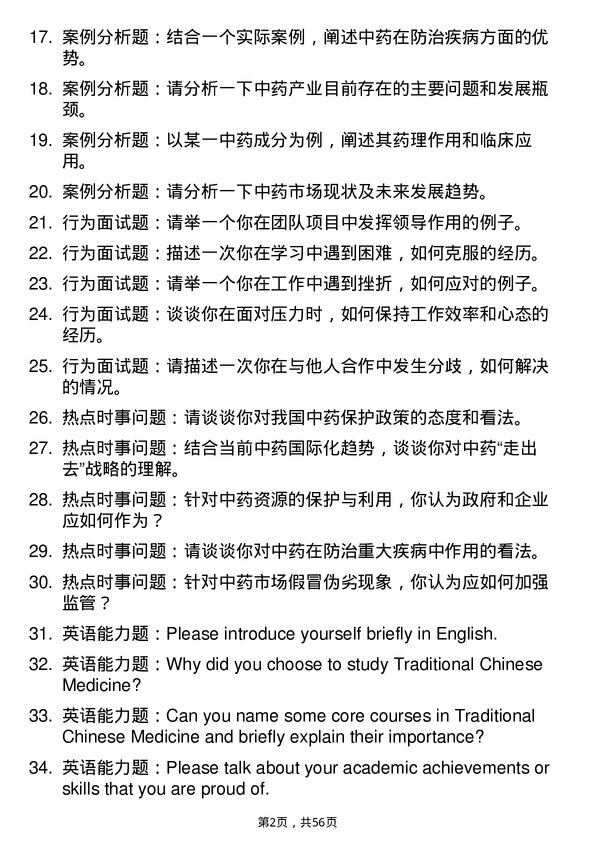 17. 案例分析题：结合一个实际案例，阐述中药在防治疾病方面的优势。

18. 案例分析题：请分析一下中药产业目前存在的主要问题和发展瓶颈。

19. 案例分析题：以某一中药成分为例，阐述其药理作用和临床应用。

20. 案例分析题：请分析一下中药市场现状及未来发展趋势。

21. 行为面试题：请举一个你在团队项目中发挥领导作用的例子。

22. 行为面试题：描述一次你在学习中遇到困难，如何克服的经历。

23. 行为面试题：请举一个你在工作中遇到挫折，如何应对的例子。

24. 行为面试题：谈谈你在面对压力时，如何保持工作效率和心态的经历。

25. 行为面试题：请描述一次你在与他人合作中发生分歧，如何解决的情况。

26. 热点时事问题：请谈谈你对我国中药保护政策的态度和看法。

27. 热点时事问题：结合当前中药国际化趋势，谈谈你对中药“走出去”战略的理解。

28. 热点时事问题：针对中药资源的保护与利用，你认为政府和企业应如何作为？

29. 热点时事问题：请谈谈你对中药在防治重大疾病中作用的看法。

30. 热点时事问题：针对中药市场假冒伪劣现象，你认为应如何加强监管？

31. 英语能力题：Please introduce yourself briefly in English.

32. 英语能力题：Why did you choose to study Traditional Chinese Medicine?

33. 英语能力题：Can you name some core courses in Traditional Chinese Medicine and briefly explain their importance?

34. 英语能力题：Please talk about your academic achievements or skills that you are proud of.

第2页，共56页